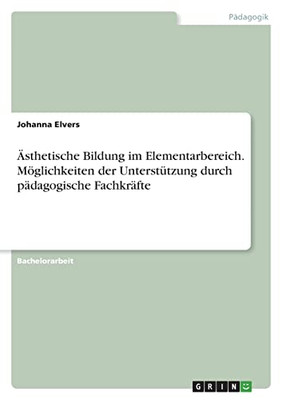 Pädagogik

Johanna Elvers

Ästhetische Bildung im Elementarbereich. Möglichkeiten der Unterstützung durch pädagogische Fachkräfte

Bachelorarbeit

GRIN